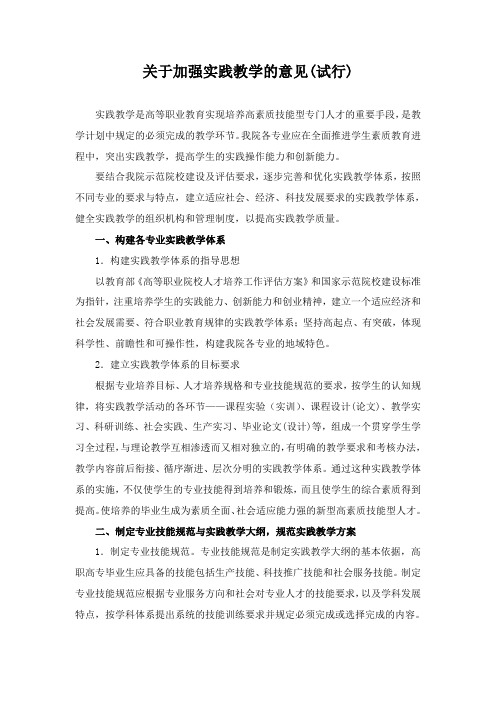 关于加强实践教学的意见(试行)

实践教学是高等职业教育实现培养高素质技能型专门人才的重要手段，是教学计划中规定的必须完成的教学环节。我院各专业应在全面推进学生素质教育进程中，突出实践教学，提高学生的实践操作能力和创新能力。

要结合我院示范院校建设及评估要求，逐步完善和优化实践教学体系，按照不同专业的要求与特点，建立适应社会、经济、科技发展要求的实践教学体系，健全实践教学的组织机构和管理制度，以提高实践教学质量。

一、构建各专业实践教学体系

1．构建实践教学体系的指导思想

以教育部《高等职业院校人才培养工作评估方案》和国家示范院校建设标准为指针，注重培养学生的实践能力、创新能力和创业精神，建立一个适应经济和社会发展需要、符合职业教育规律的实践教学体系；坚持高起点、有突破，体现科学性、前瞻性和可操作性，构建我院各专业的地域特色。

2．建立实践教学体系的目标要求

根据专业培养目标、人才培养规格和专业技能规范的要求，按学生的认知规律，将实践教学活动的各环节——课程实验（实训）、课程设计(论文)、教学实习、科研训练、社会实践、生产实习、毕业论文(设计)等，组成一个贯穿学生学习全过程，与理论教学互相渗透而又相对独立的，有明确的教学要求和考核办法，教学内容前后衔接、循序渐进、层次分明的实践教学体系。通过这种实践教学体系的实施，不仅使学生的专业技能得到培养和锻炼，而且使学生的综合素质得到提高。使培养的毕业生成为素质全面、社会适应能力强的新型高素质技能型人才。

二、制定专业技能规范与实践教学大纲，规范实践教学方案

1．制定专业技能规范。专业技能规范是制定实践教学大纲的基本依据，高职高专毕业生应具备的技能包括生产技能、科技推广技能和社会服务技能。制定专业技能规范应根据专业服务方向和社会对专业人才的技能要求，以及学科发展特点，按学科体系提出系统的技能训练要求并规定必须完成或选择完成的内容。